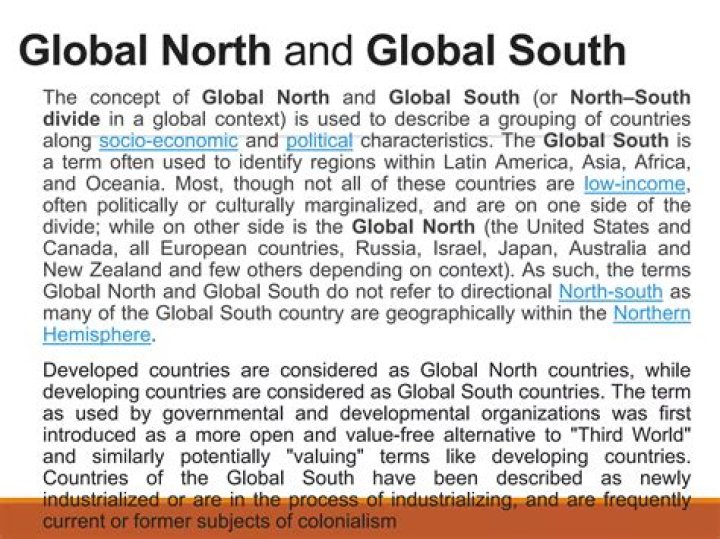 Global North and Global South

The concept of Global North and Global South (or North–South divide in a global context) is used to describe a grouping of countries along socio-economic and political characteristics. The Global South is a term often used to identify regions within Latin America, Asia, Africa, and Oceania. Most, though not all of these countries are low-income, often politically or culturally marginalized, and are on one side of the divide; while on other side is the Global North (the United States and Canada, all European countries, Russia, Israel, Japan, Australia and New Zealand and few others depending on context). As such, the terms Global North and Global South do not refer to directional North-south as many of the Global South country are geographically within the Northern Hemisphere.

Developed countries are considered as Global North countries, while developing countries are considered as Global South countries. The term as used by governmental and developmental organizations was first introduced as a more open and value-free alternative to "Third World" and similarly potentially "valuing" terms like developing countries. Countries of the Global South have been described as newly industrialized or are in the process of industrializing, and are frequently current or former subjects of colonialism